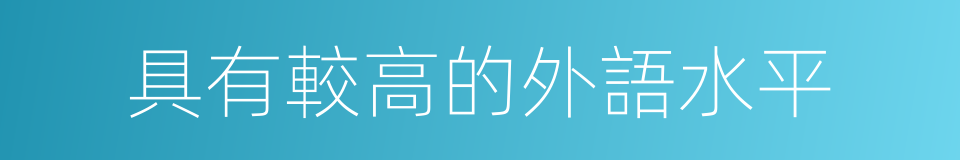 具有較高的外語水平